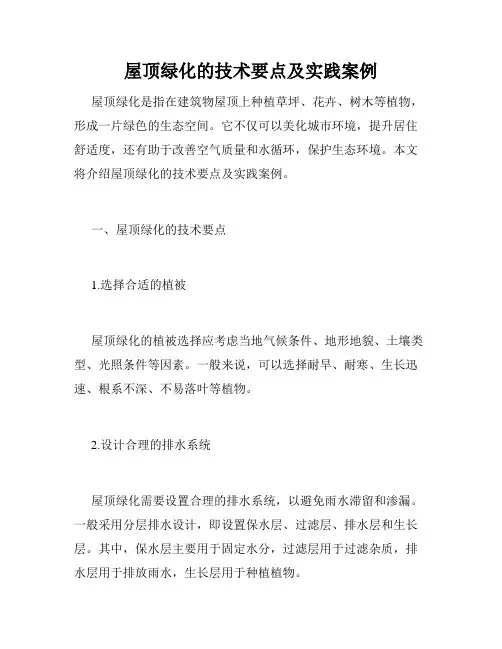 屋顶绿化的技术要点及实践案例

屋顶绿化是指在建筑物屋顶上种植草坪、花卉、树木等植物，形成一片绿色的生态空间。它不仅可以美化城市环境，提升居住舒适度，还有助于改善空气质量和水循环，保护生态环境。本文将介绍屋顶绿化的技术要点及实践案例。

一、屋顶绿化的技术要点

1.选择合适的植被

屋顶绿化的植被选择应考虑当地气候条件、地形地貌、土壤类型、光照条件等因素。一般来说，可以选择耐旱、耐寒、生长迅速、根系不深、不易落叶等植物。

2.设计合理的排水系统

屋顶绿化需要设置合理的排水系统，以避免雨水滞留和渗漏。一般采用分层排水设计，即设置保水层、过滤层、排水层和生长层。其中，保水层主要用于固定水分，过滤层用于过滤杂质，排水层用于排放雨水，生长层用于种植植物。